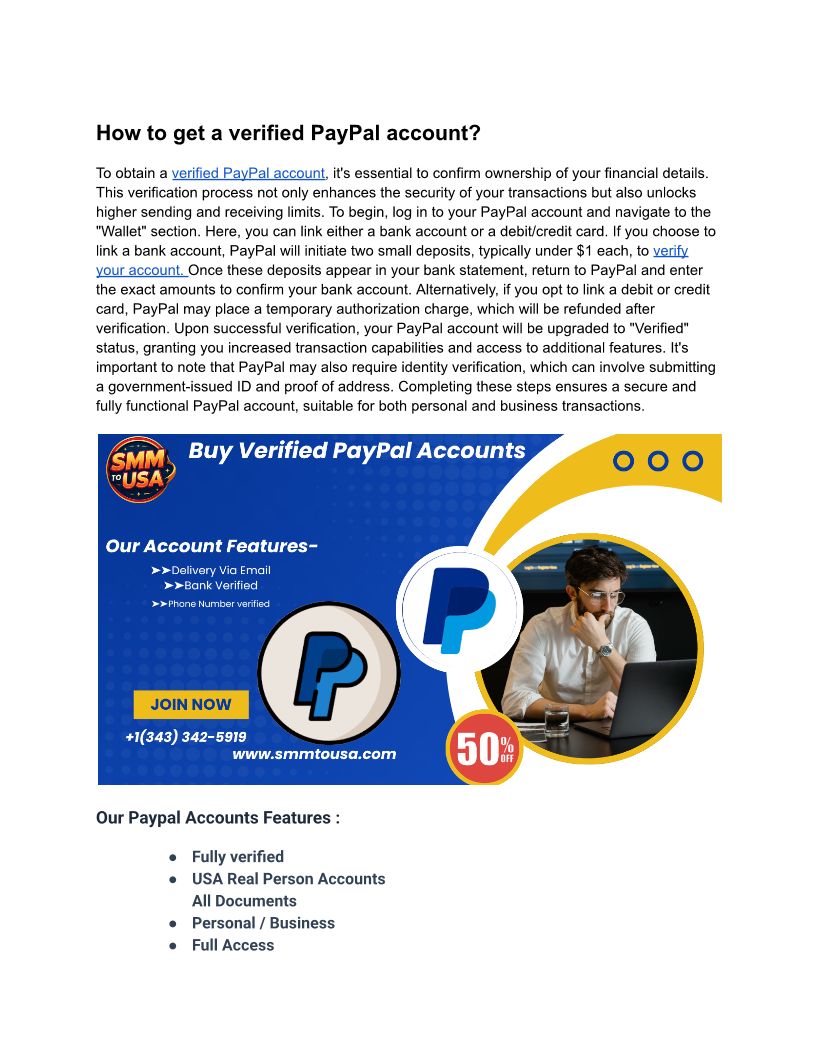 How to get a verified PayPal account?

To obtain a verified PayPal account, it's essential to confirm ownership of your financial details. This verification process not only enhances the security of your transactions but also unlocks higher sending and receiving limits. To begin, log in to your PayPal account and navigate to the "Wallet" section. Here, you can link either a bank account or a debit/credit card. If you choose to link a bank account, PayPal will initiate two small deposits, typically under $1 each, to verify your account. Once these deposits appear in your bank statement, return to PayPal and enter the exact amounts to confirm your bank account. Alternatively, if you opt to link a debit or credit card, PayPal may place a temporary authorization charge, which will be refunded after verification. Upon successful verification, your PayPal account will be upgraded to "Verified" status, granting you increased transaction capabilities and access to additional features. It's important to note that PayPal may also require identity verification, which can involve submitting a government-issued ID and proof of address. Completing these steps ensures a secure and fully functional PayPal account, suitable for both personal and business transactions.

SMM TO USA

Buy Verified PayPal Accounts

Our Account Features-

➤➤Delivery Via Email
➤➤Bank Verified
➤➤Phone Number verified

JOIN NOW

+1(343) 342-5919

www.smmtousa.com

50% OFF

Our Paypal Accounts Features :

● Fully verified
● USA Real Person Accounts
All Documents
● Personal / Business
● Full Access